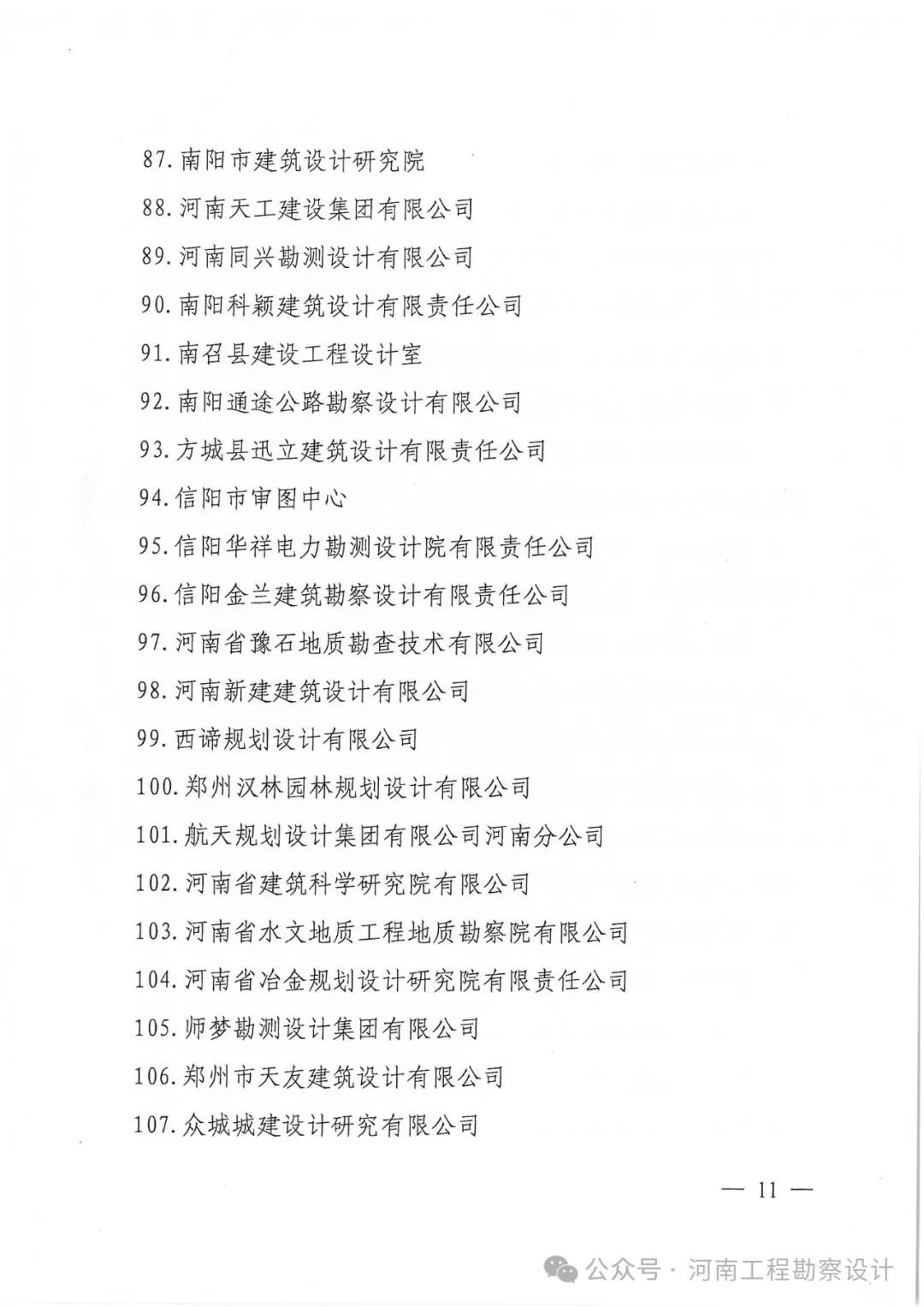 87. 南阳市建筑设计研究院

88. 河南天工建设集团有限公司

89. 河南同兴勘测设计有限公司

90. 南阳科颖建筑设计有限责任公司

91. 南召县建设工程设计室

92. 南阳通途公路勘察设计有限公司

93. 方城县迅立建筑设计有限责任公司

94. 信阳市审图中心

95. 信阳华祥电力勘测设计院有限责任公司

96. 信阳金兰建筑勘察设计有限责任公司

97. 河南省豫石地质勘查技术有限公司

98. 河南新建建筑设计有限公司

99. 西谛规划设计有限公司

100. 郑州汉林园林规划设计有限公司

101. 航天规划设计集团有限公司河南分公司

102. 河南省建筑科学研究院有限公司

103. 河南省水文地质工程地质勘察院有限公司

104. 河南省冶金规划设计研究院有限责任公司

105. 师梦勘测设计集团有限公司

106. 郑州市天友建筑设计有限公司

107. 众城城建设计研究有限公司

— 11 —

公众号 · 河南工程勘察设计